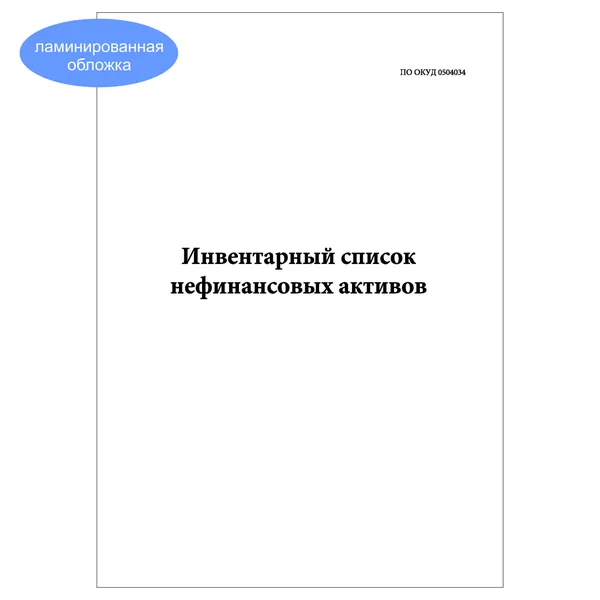 ламинированная
обложка

ПО ОКУД 0504034

Инвентарный список
нефинансовых активов